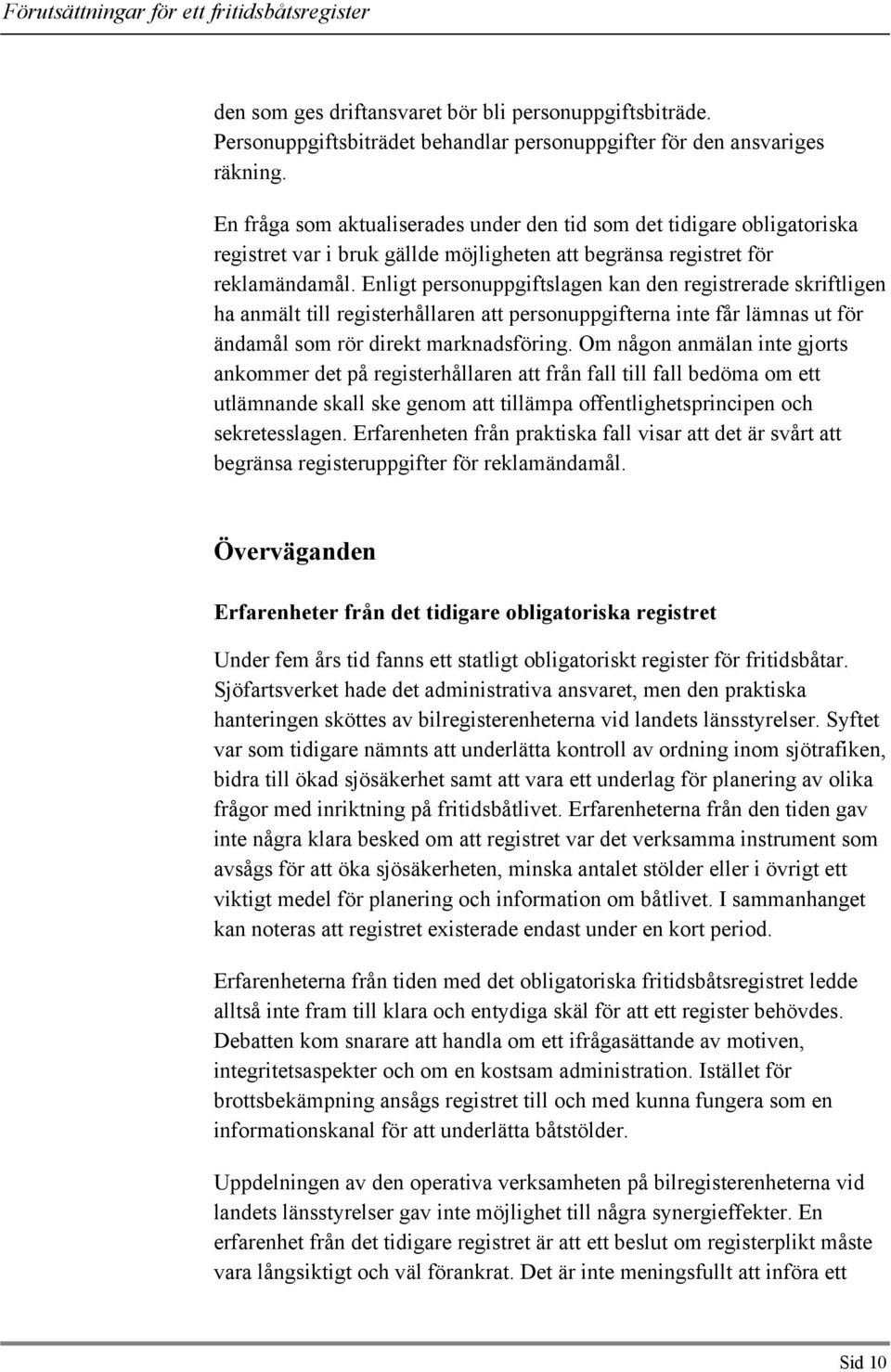 Förutsättningar för ett fritidsbåtsregister

den som ges driftansvaret bör bli personuppgiftsbiträde. Personuppgiftsbiträdet behandlar personuppgifter för den ansvariges räkning.

En fråga som aktualiserades under den tid som det tidigare obligatoriska registret var i bruk gällde möjligheten att begränsa registret för reklamändamål. Enligt personuppgiftslagen kan den registrerade skriftligen ha anmält till registerhållaren att personuppgifterna inte får lämnas ut för ändamål som rör direkt marknadsföring. Om någon anmälan inte gjorts ankommer det på registerhållaren att från fall till fall bedöma om ett utlämnande skall ske genom att tillämpa offentlighetsprincipen och sekretesslagen. Erfarenheten från praktiska fall visar att det är svårt att begränsa registeruppgifter för reklamändamål.

Överväganden

Erfarenheter från det tidigare obligatoriska registret

Under fem års tid fanns ett statligt obligatoriskt register för fritidsbåtar. Sjöfartsverket hade det administrativa ansvaret, men den praktiska hanteringen sköttes av bilregisterenheterna vid landets länsstyrelser. Syftet var som tidigare nämnts att underlätta kontroll av ordning inom sjötrafiken, bidra till ökad sjösäkerhet samt att vara ett underlag för planering av olika frågor med inriktning på fritidsbåtlivet. Erfarenheterna från den tiden gav inte några klara besked om att registret var det verksamma instrument som avsågs för att öka sjösäkerheten, minska antalet stölder eller i övrigt ett viktigt medel för planering och information om båtlivet. I sammanhanget kan noteras att registret existerade endast under en kort period.

Erfarenheterna från tiden med det obligatoriska fritidsbåtsregistret ledde alltså inte fram till klara och entydiga skäl för att ett register behövdes. Debatten kom snarare att handla om ett ifrågasättande av motiven, integritetsaspekter och om en kostsam administration. Istället för brottsbekämpning ansågs registret till och med kunna fungera som en informationskanal för att underlätta båtstölder.

Uppdelningen av den operativa verksamheten på bilregisterenheterna vid landets länsstyrelser gav inte möjlighet till några synergieffekter. En erfarenhet från det tidigare registret är att ett beslut om registerplikt måste vara långsiktigt och väl förankrat. Det är inte meningsfullt att införa ett

Sid 10